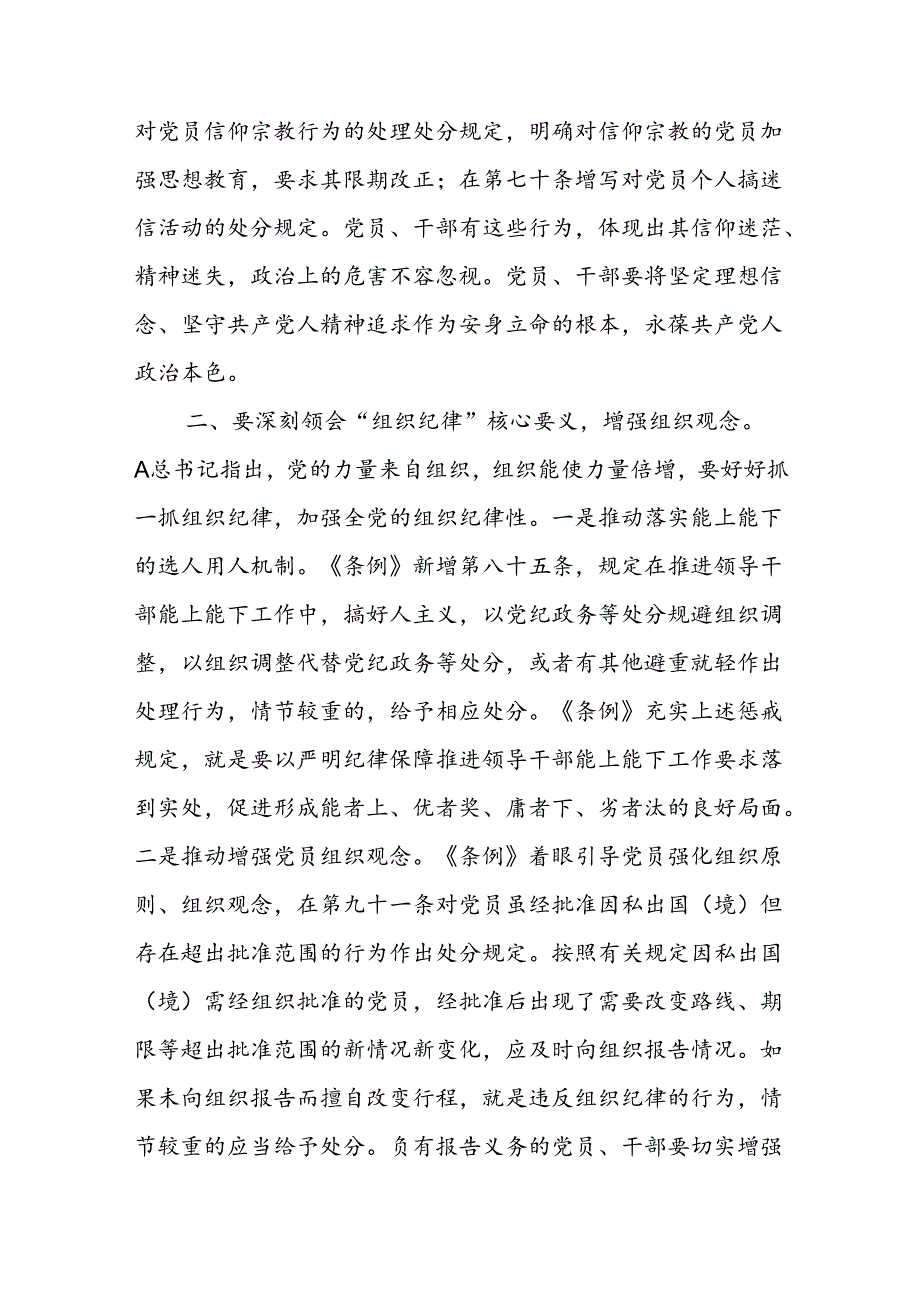 对党员信仰宗教行为的处理处分规定，明确对信仰宗教的党员加强思想教育，要求其限期改正；在第七十条增写对党员个人搞迷信活动的处分规定。党员、干部有这些行为，体现出其信仰迷茫、精神迷失，政治上的危害不容忽视。党员、干部要将坚定理想信念、坚守共产党人精神追求作为安身立命的根本，永葆共产党人政治本色。

二、要深刻领会“组织纪律”核心要义，增强组织观念。A总书记指出，党的力量来自组织，组织能使力量倍增，要好好抓一抓组织纪律，加强全党的组织纪律性。一是推动落实能上能下的选人用人机制。《条例》新增第八十五条，规定在推进领导干部能上能下工作中，搞好人主义，以党纪政务等处分规避组织调整，以组织调整代替党纪政务等处分，或者有其他避重就轻作出处理行为，情节较重的，给予相应处分。《条例》充实上述惩戒规定，就是要以严明纪律保障推进领导干部能上能下工作要求落到实处，促进形成能者上、优者奖、庸者下、劣者汰的良好局面。二是推动增强党员组织观念。《条例》着眼引导党员强化组织原则、组织观念，在第九十一条对党员虽经批准因私出国（境）但存在超出批准范围的行为作出处分规定。按照有关规定因私出国（境）需经组织批准的党员，经批准后出现了需要改变路线、期限等超出批准范围的新情况新变化，应及时向组织报告情况。如果未向组织报告而擅自改变行程，就是违反组织纪律的行为，情节较重的应当给予处分。负有报告义务的党员、干部要切实增强